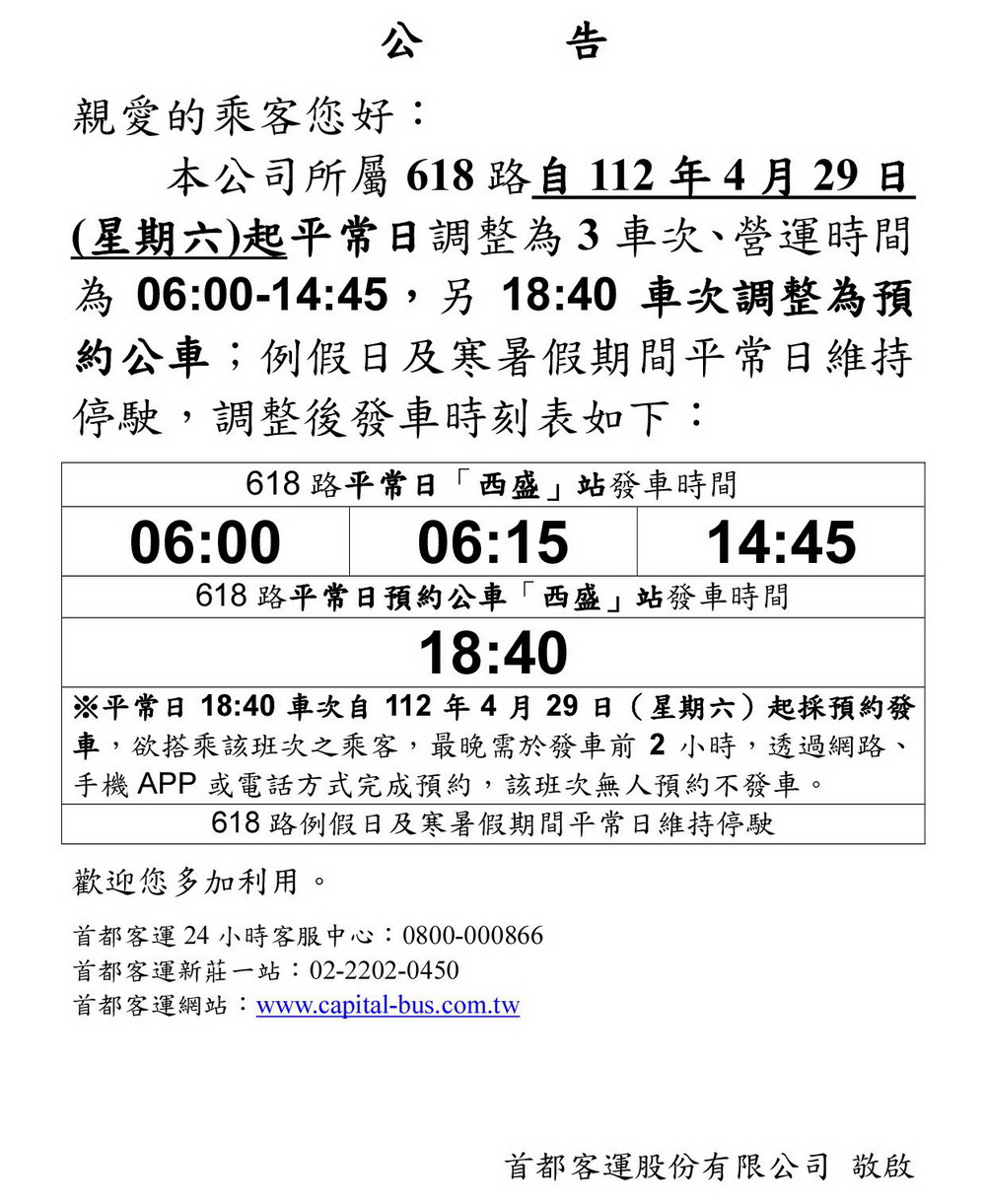 公　告

親愛的乘客您好：

本公司所屬 618 路自 112 年 4 月 29 日(星期六)起平常日調整為 3 車次、營運時間為 06:00-14:45，另 18:40 車次調整為預約公車；例假日及寒暑假期間平常日維持停駛，調整後發車時刻表如下：

| 618 路平常日「西盛」站發車時間 | | |
|---|---|---|
| 06:00 | 06:15 | 14:45 |
| 618 路平常日預約公車「西盛」站發車時間 | | |
| 18:40 | | |
| ※平常日 18:40 車次自 112 年 4 月 29 日（星期六）起採預約發車，欲搭乘該班次之乘客，最晚需於發車前 2 小時，透過網路、手機 APP 或電話方式完成預約，該班次無人預約不發車。 | | |
| 618 路例假日及寒暑假期間平常日維持停駛 | | |

歡迎您多加利用。

首都客運 24 小時客服中心：0800-000866
首都客運新莊一站：02-2202-0450
首都客運網站：www.capital-bus.com.tw

首都客運股份有限公司 敬啟